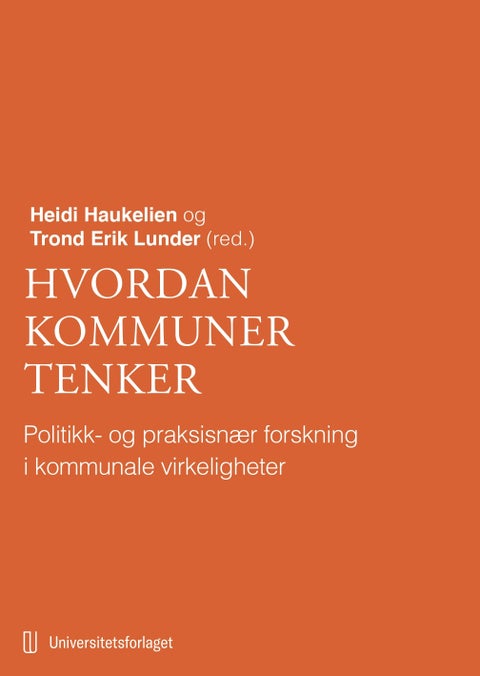 Heidi Haukelien og
Trond Erik Lunder (red.)

HVORDAN KOMMUNER TENKER

Politikk- og praksisnær forskning i kommunale virkeligheter

Universitetsforlaget